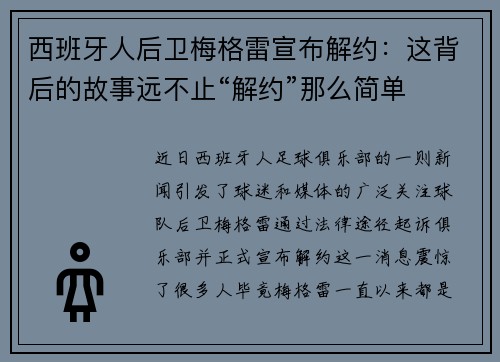 西班牙人后卫梅格雷宣布解约：这背后的故事远不止“解约”那么简单

近日西班牙人足球俱乐部的一则新闻引发了球迷和媒体的广泛关注球队后卫梅格雷通过法律途径起诉俱乐部并正式宣布解约这一消息震惊了很多人毕竟梅格雷一直以来都是